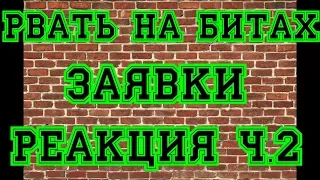 РВАТЬ НА БИТАХ
ЗАЯВКИ
РЕАКЦИЯ Ч.2